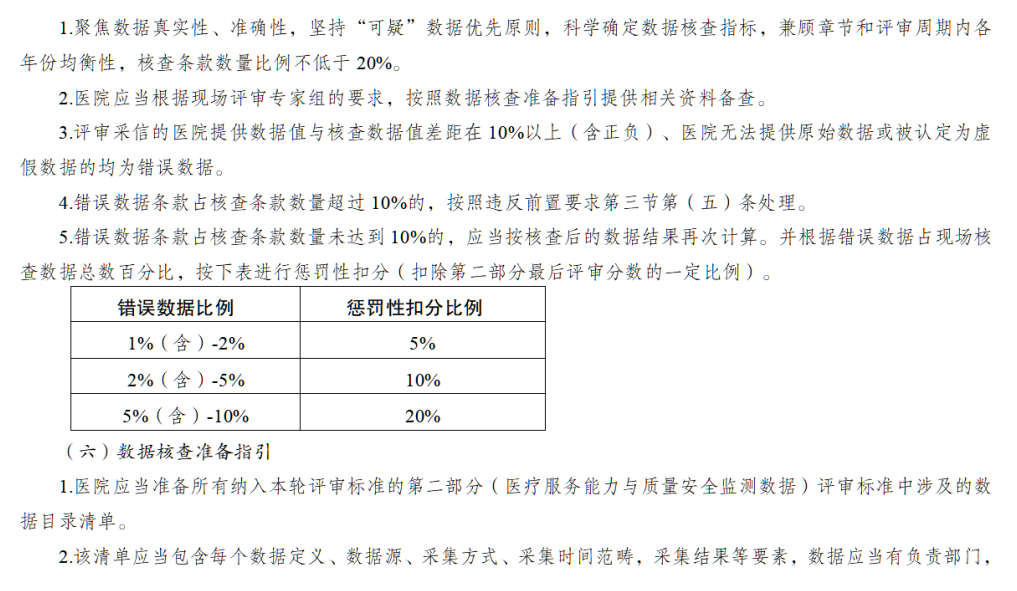 1.聚焦数据真实性、准确性，坚持“可疑”数据优先原则，科学确定数据核查指标，兼顾章节和评审周期内各年份均衡性，核查条款数量比例不低于 20%。

2.医院应当根据现场评审专家组的要求，按照数据核查准备指引提供相关资料备查。

3.评审采信的医院提供数据值与核查数据值差距在 10%以上（含正负）、医院无法提供原始数据或被认定为虚假数据的均为错误数据。

4.错误数据条款占核查条款数量超过 10%的，按照违反前置要求第三节第（五）条处理。

5.错误数据条款占核查条款数量未达到 10%的，应当按核查后的数据结果再次计算。并根据错误数据占现场核查数据总数百分比，按下表进行惩罚性扣分（扣除第二部分最后评审分数的一定比例）。

| 错误数据比例 | 惩罚性扣分比例 |
|---|---|
| 1%（含）-2% | 5% |
| 2%（含）-5% | 10% |
| 5%（含）-10% | 20% |

（六）数据核查准备指引

1.医院应当准备所有纳入本轮评审标准的第二部分（医疗服务能力与质量安全监测数据）评审标准中涉及的数据目录清单。

2.该清单应当包含每个数据定义、数据源、采集方式、采集时间范畴，采集结果等要素，数据应当有负责部门，